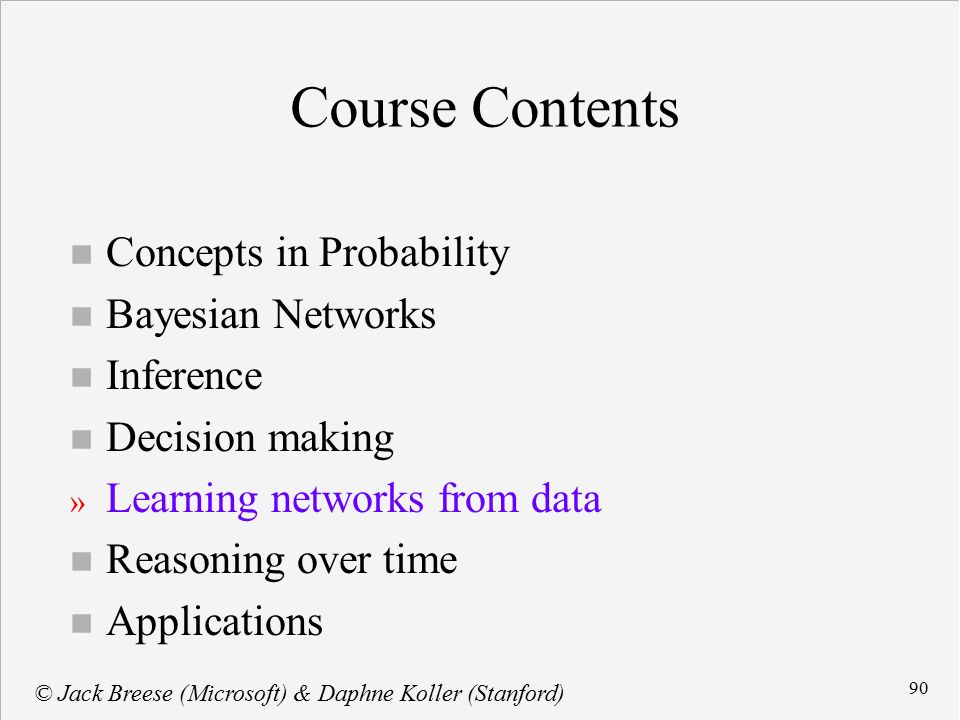 Course Contents

■ Concepts in Probability
■ Bayesian Networks
■ Inference
■ Decision making
» Learning networks from data
■ Reasoning over time
■ Applications

© Jack Breese (Microsoft) & Daphne Koller (Stanford)

90